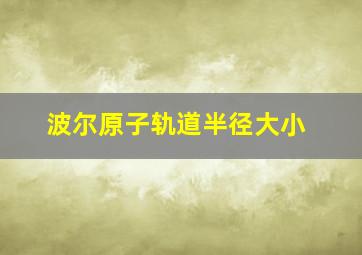 波尔原子轨道半径大小